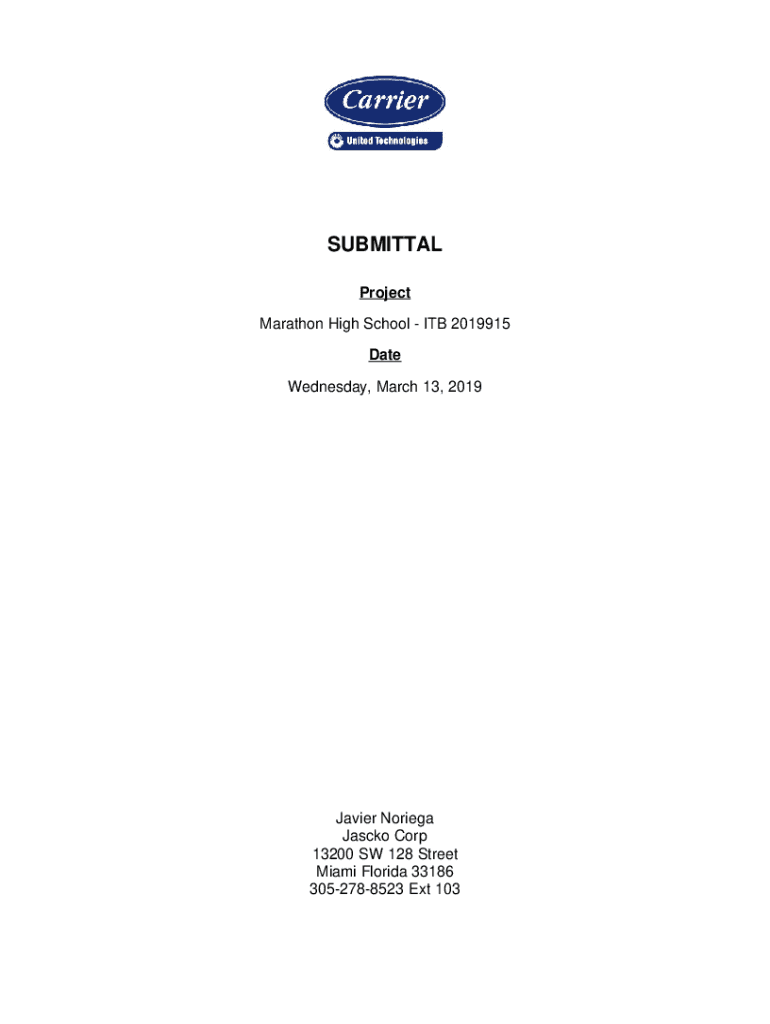 Carrier

United Technologies

SUBMITTAL

Project

Marathon High School - ITB 2019915

Date

Wednesday, March 13, 2019

Javier Noriega
Jascko Corp
13200 SW 128 Street
Miami Florida 33186
305-278-8523 Ext 103